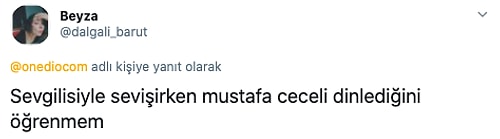 Beyza
@dalgali_barut

@onediocom adlı kişiye yanıt olarak

Sevgilisiyle sevişirken mustafa ceceli dinlediğini öğrenmem